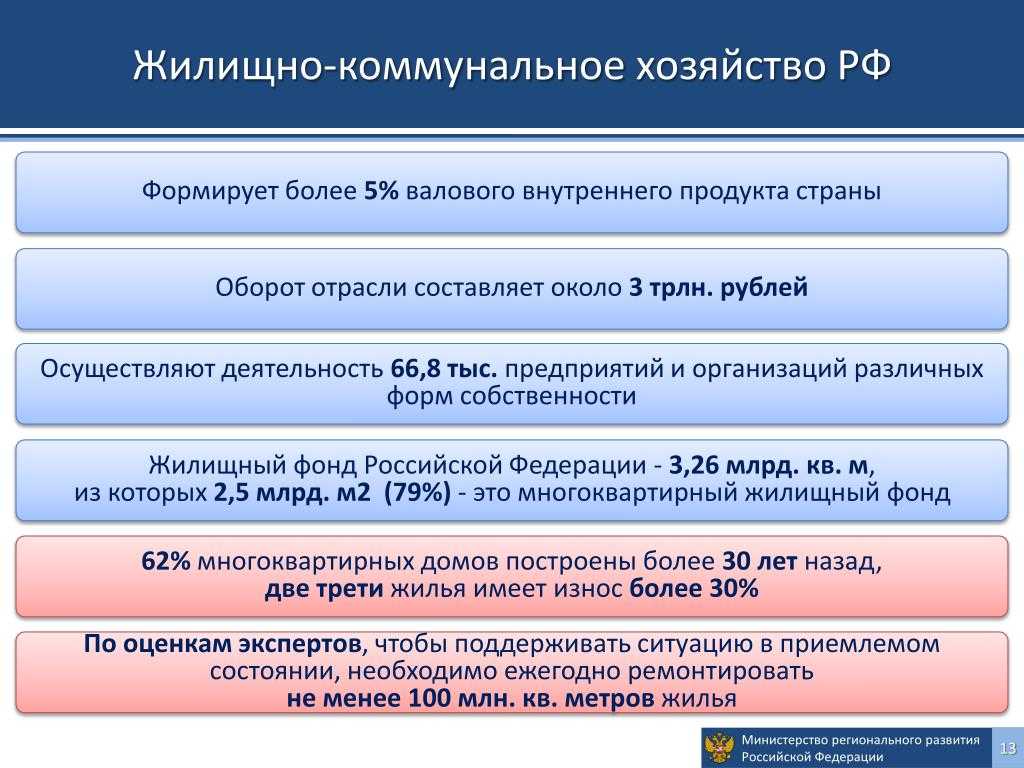 Жилищно-коммунальное хозяйство РФ

Формирует более 5% валового внутреннего продукта страны

Оборот отрасли составляет около 3 трлн. рублей

Осуществляют деятельность 66,8 тыс. предприятий и организаций различных форм собственности

Жилищный фонд Российской Федерации - 3,26 млрд. кв. м, из которых 2,5 млрд. м2 (79%) - это многоквартирный жилищный фонд

62% многоквартирных домов построены более 30 лет назад, две трети жилья имеет износ более 30%

По оценкам экспертов, чтобы поддерживать ситуацию в приемлемом состоянии, необходимо ежегодно ремонтировать не менее 100 млн. кв. метров жилья

Министерство регионального развития Российской Федерации

13